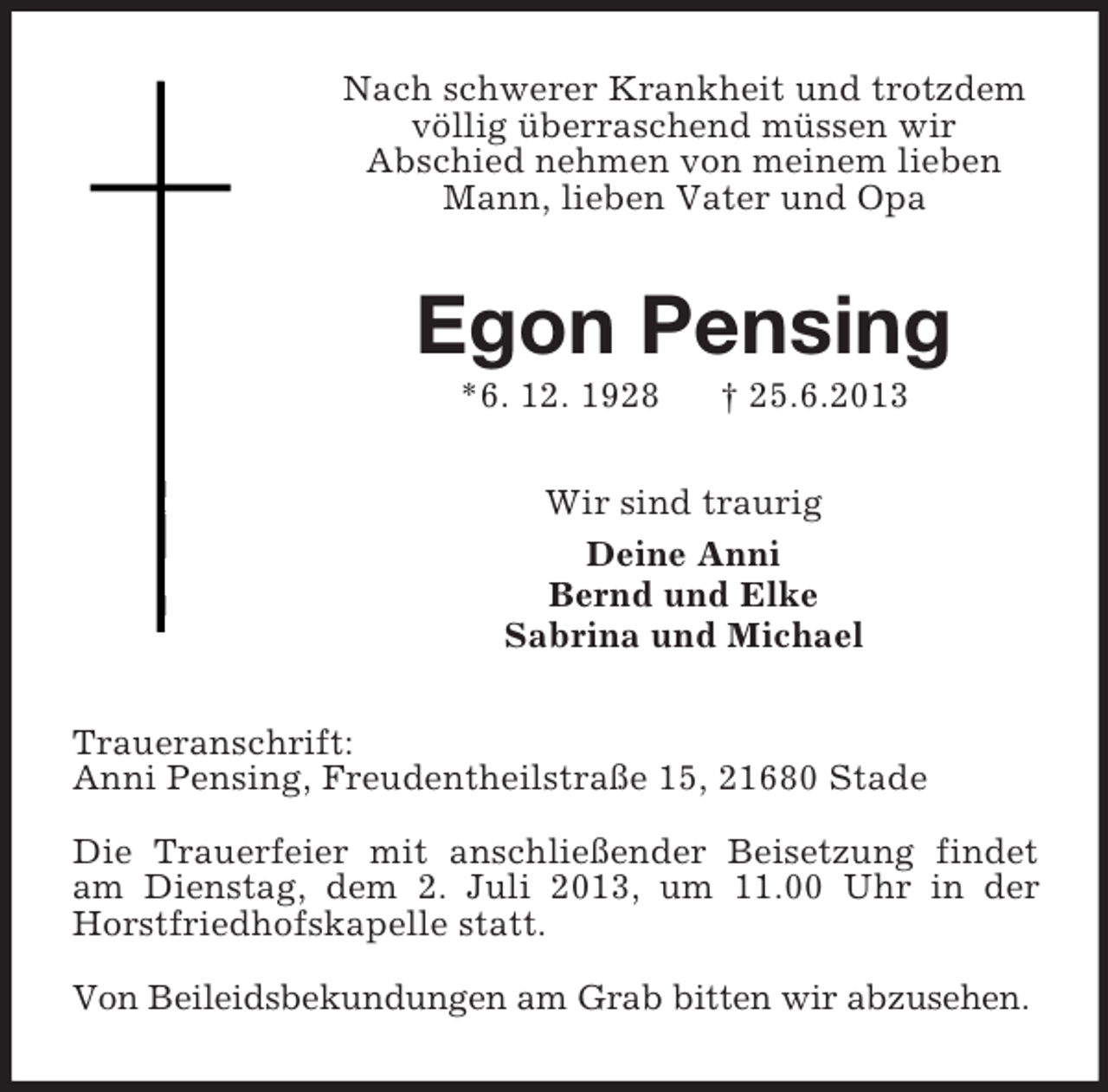 Nach schwerer Krankheit und trotzdem völlig überraschend müssen wir Abschied nehmen von meinem lieben Mann, lieben Vater und Opa

Egon Pensing

*6. 12. 1928 † 25.6.2013

Wir sind traurig

Deine Anni
Bernd und Elke
Sabrina und Michael

Traueranschrift:
Anni Pensing, Freudentheilstraße 15, 21680 Stade

Die Trauerfeier mit anschließender Beisetzung findet am Dienstag, dem 2. Juli 2013, um 11.00 Uhr in der Horstfriedhofskapelle statt.

Von Beileidsbekundungen am Grab bitten wir abzusehen.